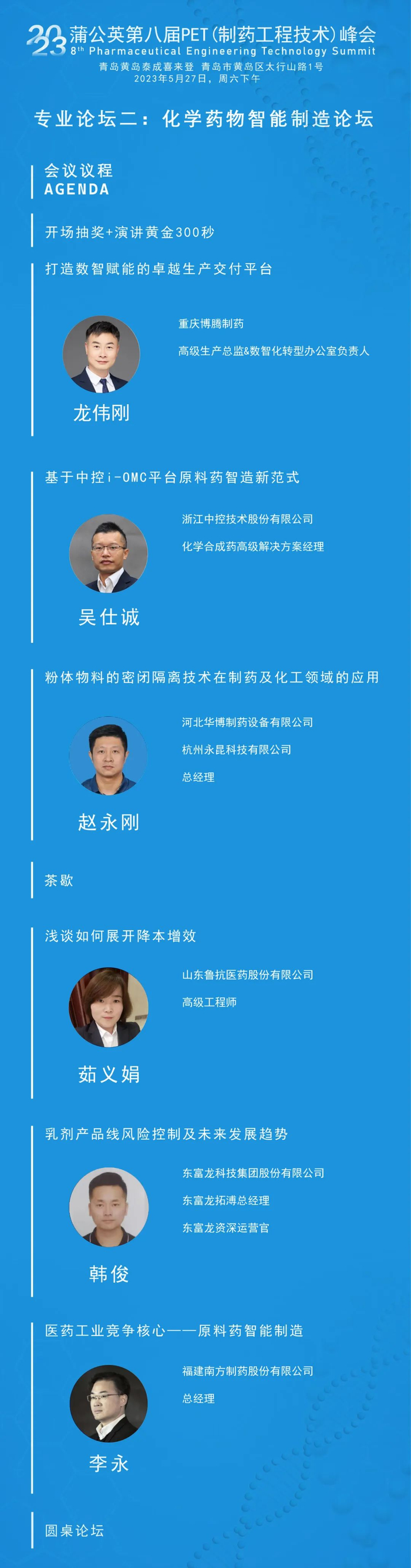 2023 蒲公英第八届PET(制药工程技术)峰会
8th Pharmaceutical Engineering Technology Summit
青岛黄岛泰成喜来登 青岛市黄岛区太行山路1号
2023年5月27日，周六下午

专业论坛二：化学药物智能制造论坛

会议议程
AGENDA

开场抽奖+演讲黄金300秒

打造数智赋能的卓越生产交付平台

重庆博腾制药
高级生产总监&数智化转型办公室负责人

龙伟刚

基于中控i-OMC平台原料药智造新范式

浙江中控技术股份有限公司
化学合成药高级解决方案经理

吴仕诚

粉体物料的密闭隔离技术在制药及化工领域的应用

河北华博制药设备有限公司
杭州永昆科技有限公司
总经理

赵永刚

茶歇

浅谈如何展开降本增效

山东鲁抗医药股份有限公司
高级工程师

茹义娟

乳剂产品线风险控制及未来发展趋势

东富龙科技集团股份有限公司
东富龙拓溥总经理
东富龙资深运营官

韩俊

医药工业竞争核心——原料药智能制造

福建南方制药股份有限公司
总经理

李永

圆桌论坛